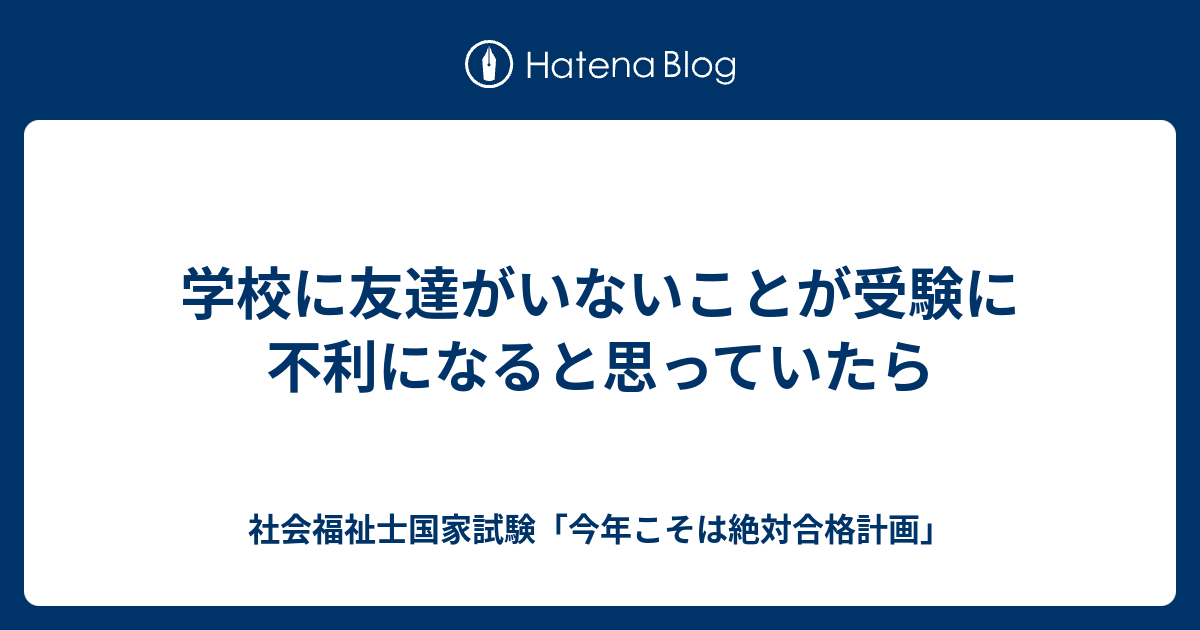 Hatena Blog

学校に友達がいないことが受験に不利になると思っていたら

社会福祉士国家試験「今年こそは絶対合格計画」